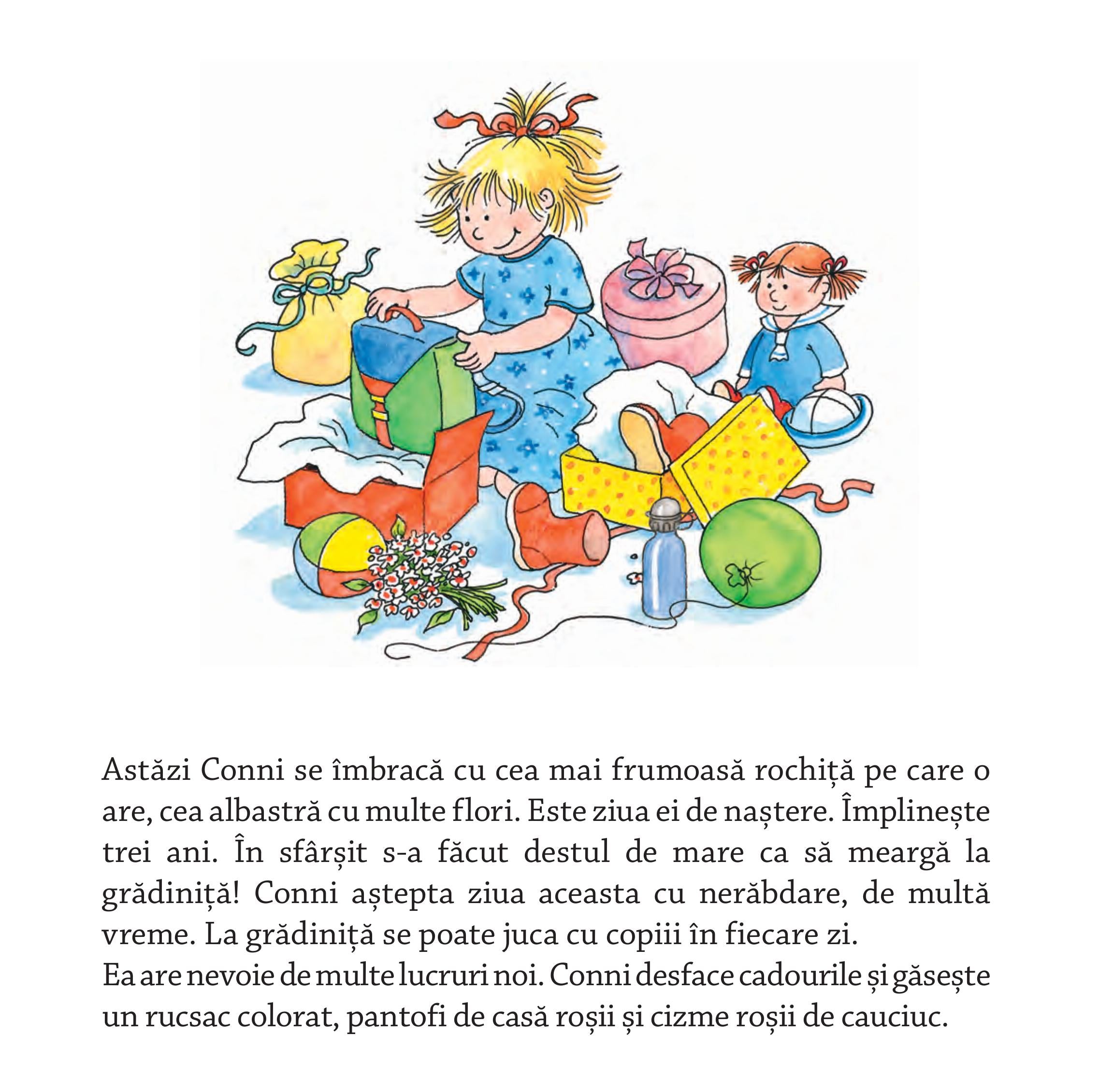 Astăzi Conni se îmbracă cu cea mai frumoasă rochiță pe care o are, cea albastră cu multe flori. Este ziua ei de naștere. Împlinește trei ani. În sfârșit s-a făcut destul de mare ca să meargă la grădiniță! Conni aștepta ziua aceasta cu nerăbdare, de multă vreme. La grădiniță se poate juca cu copiii în fiecare zi.
Ea are nevoie de multe lucruri noi. Conni desface cadourile și găsește un rucsac colorat, pantofi de casă roșii și cizme roșii de cauciuc.